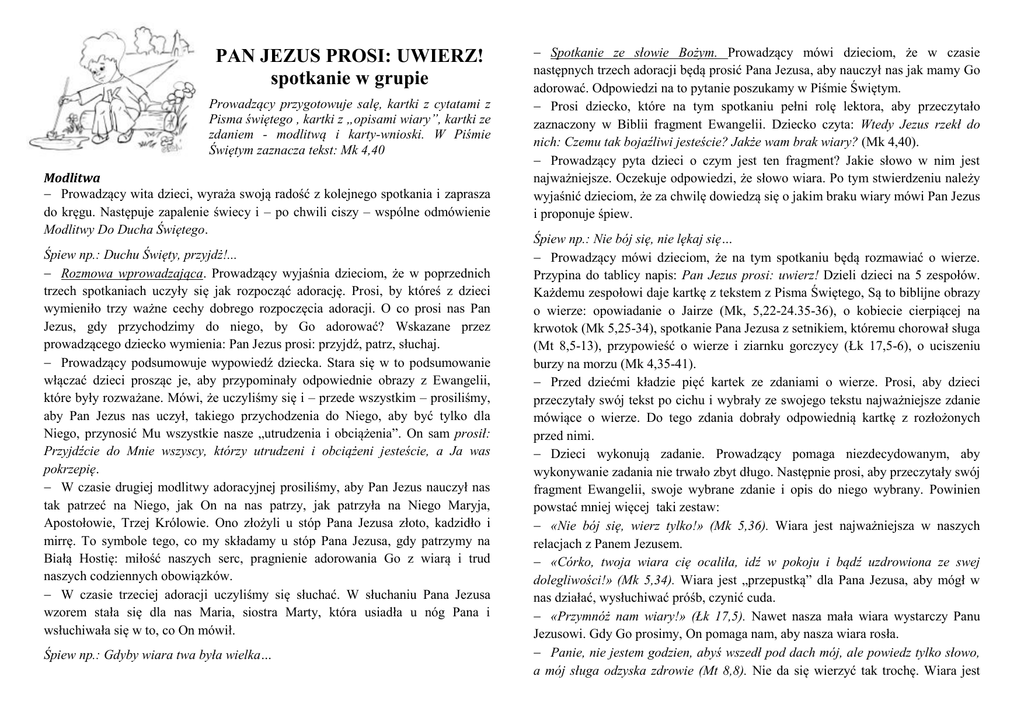 PAN JEZUS PROSI: UWIERZ!
spotkanie w grupie

Prowadzący przygotowuje salę, kartki z cytatami z Pisma świętego , kartki z „opisami wiary”, kartki ze zdaniem - modlitwą i karty-wnioski. W Piśmie Świętym zaznacza tekst: Mk 4,40

Modlitwa
– Prowadzący wita dzieci, wyraża swoją radość z kolejnego spotkania i zaprasza do kręgu. Następuje zapalenie świecy i – po chwili ciszy – wspólne odmówienie Modlitwy Do Ducha Świętego.

Śpiew np.: Duchu Święty, przyjdź!...
– Rozmowa wprowadzająca. Prowadzący wyjaśnia dzieciom, że w poprzednich trzech spotkaniach uczyły się jak rozpocząć adorację. Prosi, by któreś z dzieci wymieniło trzy ważne cechy dobrego rozpoczęcia adoracji. O co prosi nas Pan Jezus, gdy przychodzimy do niego, by Go adorować? Wskazane przez prowadzącego dziecko wymienia: Pan Jezus prosi: przyjdź, patrz, słuchaj.
– Prowadzący podsumowuje wypowiedź dziecka. Stara się w to podsumowanie włączać dzieci prosząc je, aby przypominały odpowiednie obrazy z Ewangelii, które były rozważane. Mówi, że uczyliśmy się i – przede wszystkim – prosiliśmy, aby Pan Jezus nas uczył, takiego przychodzenia do Niego, aby być tylko dla Niego, przynosić Mu wszystkie nasze „utrudzenia i obciążenia”. On sam prosił: Przyjdźcie do Mnie wszyscy, którzy utrudzeni i obciążeni jesteście, a Ja was pokrzepię.
– W czasie drugiej modlitwy adoracyjnej prosiliśmy, aby Pan Jezus nauczył nas tak patrzeć na Niego, jak On na nas patrzy, jak patrzyła na Niego Maryja, Apostołowie, Trzej Królowie. Ono złożyli u stóp Pana Jezusa złoto, kadzidło i mirrę. To symbole tego, co my składamy u stóp Pana Jezusa, gdy patrzymy na Białą Hostię: miłość naszych serc, pragnienie adorowania Go z wiarą i trud naszych codziennych obowiązków.
– W czasie trzeciej adoracji uczyliśmy się słuchać. W słuchaniu Pana Jezusa wzorem stała się dla nas Maria, siostra Marty, która usiadła u nóg Pana i wsłuchiwała się w to, co On mówił.

Śpiew np.: Gdyby wiara twa była wielka…

– Spotkanie ze słowie Bożym. Prowadzący mówi dzieciom, że w czasie następnych trzech adoracji będą prosić Pana Jezusa, aby nauczył nas jak mamy Go adorować. Odpowiedzi na to pytanie poszukamy w Piśmie Świętym.
– Prosi dziecko, które na tym spotkaniu pełni rolę lektora, aby przeczytało zaznaczony w Biblii fragment Ewangelii. Dziecko czyta: Wtedy Jezus rzekł do nich: Czemu tak bojaźliwi jesteście? Jakże wam brak wiary? (Mk 4,40).
– Prowadzący pyta dzieci o czym jest ten fragment? Jakie słowo w nim jest najważniejsze. Oczekuje odpowiedzi, że słowo wiara. Po tym stwierdzeniu należy wyjaśnić dzieciom, że za chwilę dowiedzą się o jakim braku wiary mówi Pan Jezus i proponuje śpiew.

Śpiew np.: Nie bój się, nie lękaj się…
– Prowadzący mówi dzieciom, że na tym spotkaniu będą rozmawiać o wierze. Przypina do tablicy napis: Pan Jezus prosi: uwierz! Dzieli dzieci na 5 zespołów. Każdemu zespołowi daje kartkę z tekstem z Pisma Świętego, Są to biblijne obrazy o wierze: opowiadanie o Jairze (Mk, 5,22-24.35-36), o kobiecie cierpiącej na krwotok (Mk 5,25-34), spotkanie Pana Jezusa z setnikiem, któremu chorował sługa (Mt 8,5-13), przypowieść o wierze i ziarnku gorczycy (Łk 17,5-6), o uciszeniu burzy na morzu (Mk 4,35-41).
– Przed dziećmi kładzie pięć kartek ze zdaniami o wierze. Prosi, aby dzieci przeczytały swój tekst po cichu i wybrały ze swojego tekstu najważniejsze zdanie mówiące o wierze. Do tego zdania dobrały odpowiednią kartkę z rozłożonych przed nimi.
– Dzieci wykonują zadanie. Prowadzący pomaga niezdecydowanym, aby wykonywanie zadania nie trwało zbyt długo. Następnie prosi, aby przeczytały swój fragment Ewangelii, swoje wybrane zdanie i opis do niego wybrany. Powinien powstać mniej więcej taki zestaw:
– «Nie bój się, wierz tylko!» (Mk 5,36). Wiara jest najważniejsza w naszych relacjach z Panem Jezusem.
– «Córko, twoja wiara cię ocaliła, idź w pokoju i bądź uzdrowiona ze swej dolegliwości!» (Mk 5,34). Wiara jest „przepustką” dla Pana Jezusa, aby mógł w nas działać, wysłuchiwać próśb, czynić cuda.
– «Przymnóż nam wiary!» (Łk 17,5). Nawet nasza mała wiara wystarczy Panu Jezusowi. Gdy Go prosimy, On pomaga nam, aby nasza wiara rosła.
– Panie, nie jestem godzien, abyś wszedł pod dach mój, ale powiedz tylko słowo, a mój sługa odzyska zdrowie (Mt 8,8). Nie da się wierzyć tak trochę. Wiara jest